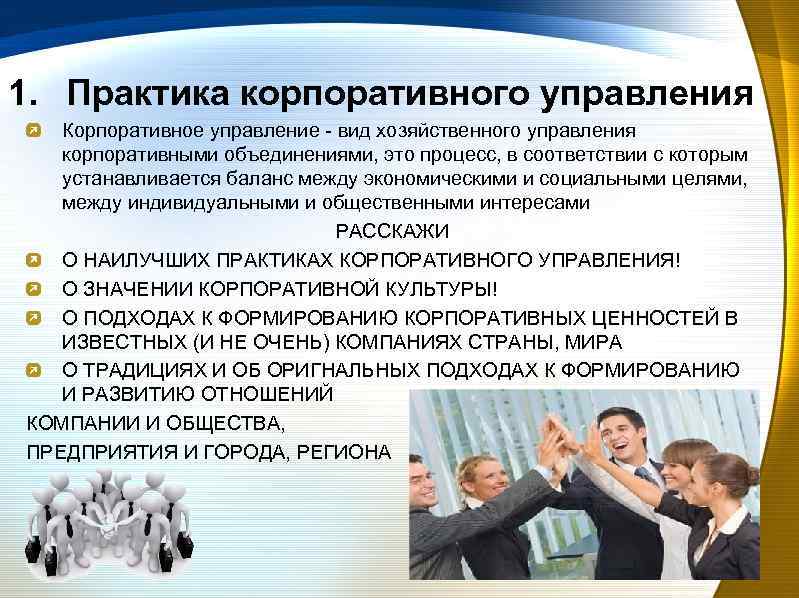 1. Практика корпоративного управления

Корпоративное управление - вид хозяйственного управления корпоративными объединениями, это процесс, в соответствии с которым устанавливается баланс между экономическими и социальными целями, между индивидуальными и общественными интересами

РАССКАЖИ

О НАИЛУЧШИХ ПРАКТИКАХ КОРПОРАТИВНОГО УПРАВЛЕНИЯ!

О ЗНАЧЕНИИ КОРПОРАТИВНОЙ КУЛЬТУРЫ!

О ПОДХОДАХ К ФОРМИРОВАНИЮ КОРПОРАТИВНЫХ ЦЕННОСТЕЙ В ИЗВЕСТНЫХ (И НЕ ОЧЕНЬ) КОМПАНИЯХ СТРАНЫ, МИРА

О ТРАДИЦИЯХ И ОБ ОРИГНАЛЬНЫХ ПОДХОДАХ К ФОРМИРОВАНИЮ И РАЗВИТИЮ ОТНОШЕНИЙ

КОМПАНИИ И ОБЩЕСТВА,

ПРЕДПРИЯТИЯ И ГОРОДА, РЕГИОНА